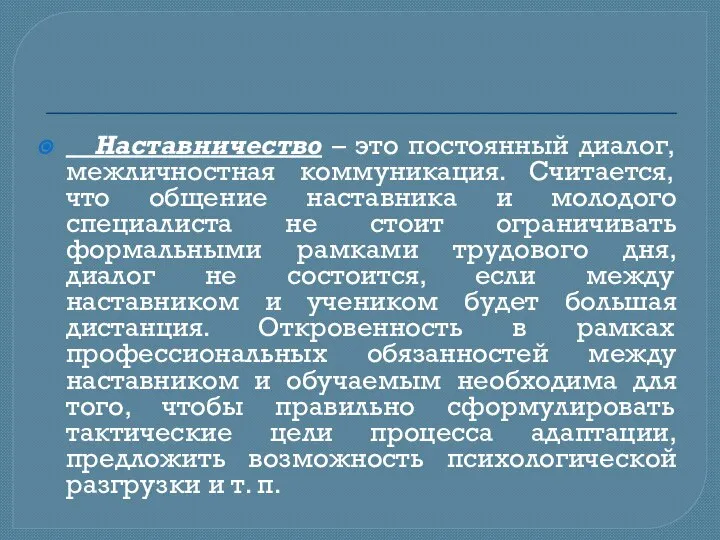 Наставничество – это постоянный диалог, межличностная коммуникация. Считается, что общение наставника и молодого специалиста не стоит ограничивать формальными рамками трудового дня, диалог не состоится, если между наставником и учеником будет большая дистанция. Откровенность в рамках профессиональных обязанностей между наставником и обучаемым необходима для того, чтобы правильно сформулировать тактические цели процесса адаптации, предложить возможность психологической разгрузки и т. п.